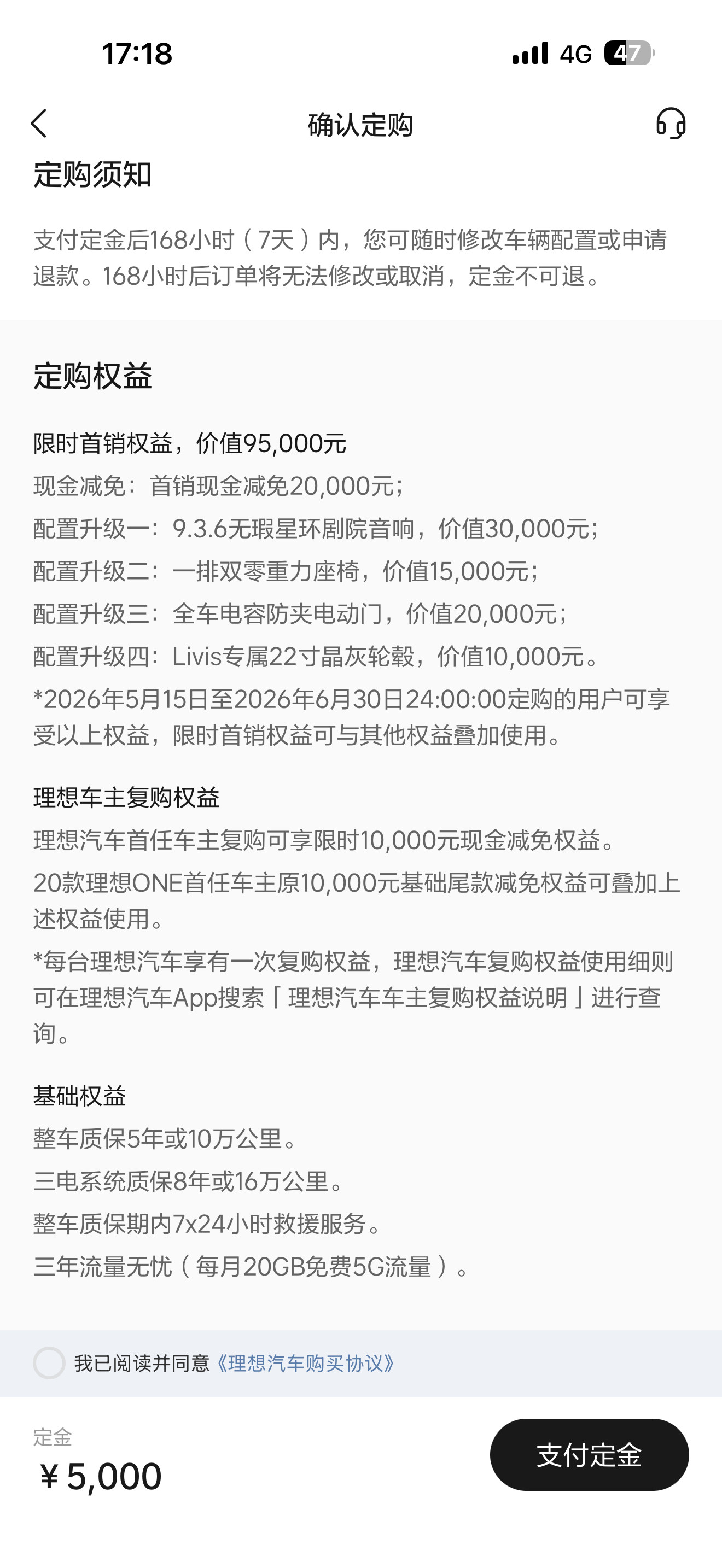 17:18

4G 47

确认定购

定购须知

支付定金后168小时（7天）内，您可随时修改车辆配置或申请退款。168小时后订单将无法修改或取消，定金不可退。

定购权益

限时首销权益，价值95,000元

现金减免：首销现金减免20,000元；

配置升级一：9.3.6无瑕星环剧院音响，价值30,000元；

配置升级二：一排双零重力座椅，价值15,000元；

配置升级三：全车电容防夹电动门，价值20,000元；

配置升级四：Livis专属22寸晶灰轮毂，价值10,000元。

*2026年5月15日至2026年6月30日24:00:00定购的用户可享受以上权益，限时首销权益可与其他权益叠加使用。

理想车主复购权益

理想汽车首任车主复购可享限时10,000元现金减免权益。

20款理想ONE首任车主原10,000元基础尾款减免权益可叠加上述权益使用。

*每台理想汽车享有一次复购权益，理想汽车复购权益使用细则可在理想汽车App搜索「理想汽车车主复购权益说明」进行查询。

基础权益

整车质保5年或10万公里。

三电系统质保8年或16万公里。

整车质保期内7x24小时救援服务。

三年流量无忧（每月20GB免费5G流量）。

我已阅读并同意《理想汽车购买协议》

定金

¥5,000

支付定金